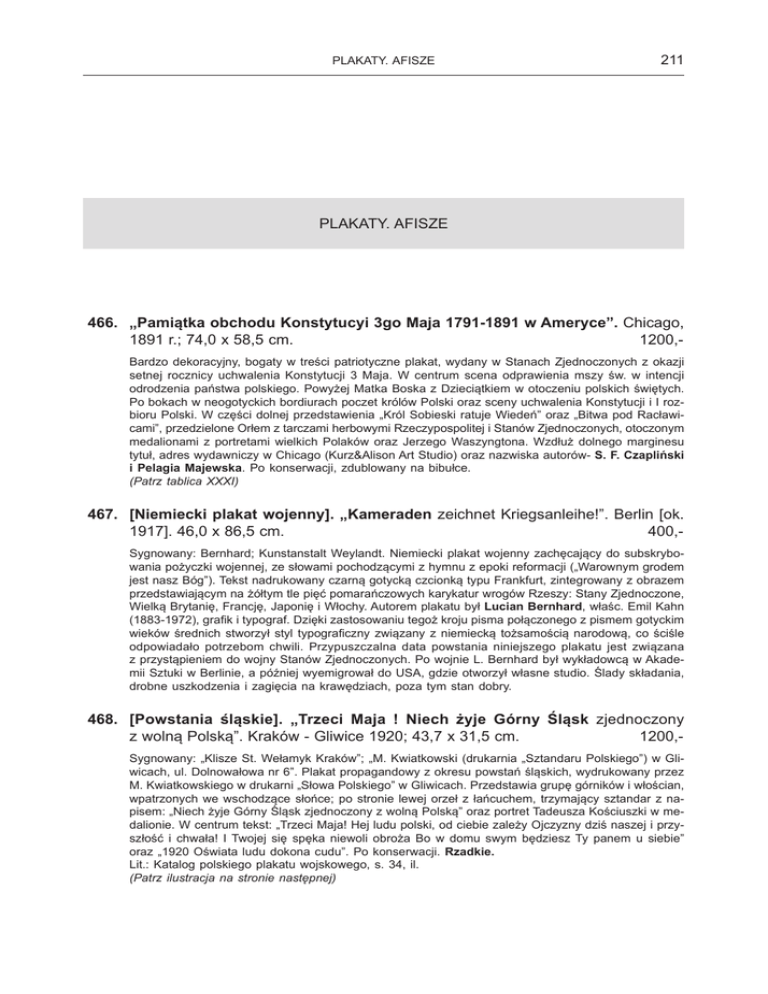 PLAKATY. AFISZE 211

PLAKATY. AFISZE

466. „Pamiątka obchodu Konstytucyi 3go Maja 1791-1891 w Ameryce". Chicago, 1891 r.; 74,0 x 58,5 cm. 1200,-

Bardzo dekoracyjny, bogaty w treści patriotyczne plakat, wydany w Stanach Zjednoczonych z okazji setnej rocznicy uchwalenia Konstytucji 3 Maja. W centrum scena odprawienia mszy św. w intencji odrodzenia państwa polskiego. Powyżej Matka Boska z Dzieciątkiem w otoczeniu polskich świętych. Po bokach w neogotyckich bordiurach poczet królów Polski oraz sceny uchwalenia Konstytucji i I rozbioru Polski. W części dolnej przedstawienia „Król Sobieski ratuje Wiedeń" oraz „Bitwa pod Racławicami", przedzielone Orłem z tarczami herbowymi Rzeczypospolitej i Stanów Zjednoczonych, otoczonym medalionami z portretami wielkich Polaków oraz Jerzego Waszyngtona. Wzdłuż dolnego marginesu tytuł, adres wydawniczy w Chicago (Kurz&Alison Art Studio) oraz nazwiska autorów- S. F. Czapliński i Pelagia Majewska. Po konserwacji, zdublowany na bibułce.
(Patrz tablica XXXI)

467. [Niemiecki plakat wojenny]. „Kameraden zeichnet Kriegsanleihe!". Berlin [ok. 1917]. 46,0 x 86,5 cm. 400,-

Sygnowany: Bernhard; Kunstanstalt Weylandt. Niemiecki plakat wojenny zachęcający do subskrybowania pożyczki wojennej, ze słowami pochodzącymi z hymnu z epoki reformacji („Warownym grodem jest nasz Bóg"). Tekst nadrukowany czarną gotycką czcionką typu Frankfurt, zintegrowany z obrazem przedstawiającym na żółtym tle pięć pomarańczowych karykatur wrogów Rzeszy: Stany Zjednoczone, Wielką Brytanię, Francję, Japonię i Włochy. Autorem plakatu był Lucian Bernhard, właśc. Emil Kahn (1883-1972), grafik i typograf. Dzięki zastosowaniu tegoż kroju pisma połączonego z pismem gotyckim wieków średnich stworzył styl typograficzny związany z niemiecką tożsamością narodową, co ściśle odpowiadało potrzebom chwili. Przypuszczalna data powstania niniejszego plakatu jest związana z przystąpieniem do wojny Stanów Zjednoczonych. Po wojnie L. Bernhard był wykładowcą w Akademii Sztuki w Berlinie, a później wyemigrował do USA, gdzie otworzył własne studio. Ślady składania, drobne uszkodzenia i zagięcia na krawędziach, poza tym stan dobry.

468. [Powstania śląskie]. „Trzeci Maja ! Niech żyje Górny Śląsk zjednoczony z wolną Polską". Kraków - Gliwice 1920; 43,7 x 31,5 cm. 1200,-

Sygnowany: „Klisze St. Wełamyk Kraków"; „M. Kwiatkowski (drukarnia „Sztandaru Polskiego") w Gliwicach, ul. Dolnowałowa nr 6". Plakat propagandowy z okresu powstań śląskich, wydrukowany przez M. Kwiatkowskiego w drukarni „Słowa Polskiego" w Gliwicach. Przedstawia grupę górników i włościan, wpatrzonych we wschodzące słońce; po stronie lewej orzeł z łańcuchem, trzymający sztandar z napisem: „Niech żyje Górny Śląsk zjednoczony z wolną Polską" oraz portret Tadeusza Kościuszki w medalionie. W centrum tekst: „Trzeci Maja! Hej ludu polski, od ciebie zależy Ojczyzny dziś naszej i przyszłość i chwała! I Twojej się spęka niewoli obroża Bo w domu swym będziesz Ty panem u siebie" oraz „1920 Oświata ludu dokona cudu". Po konserwacji. Rzadkie.
Lit.: Katalog polskiego plakatu wojskowego, s. 34, il.
(Patrz ilustracja na stronie następnej)